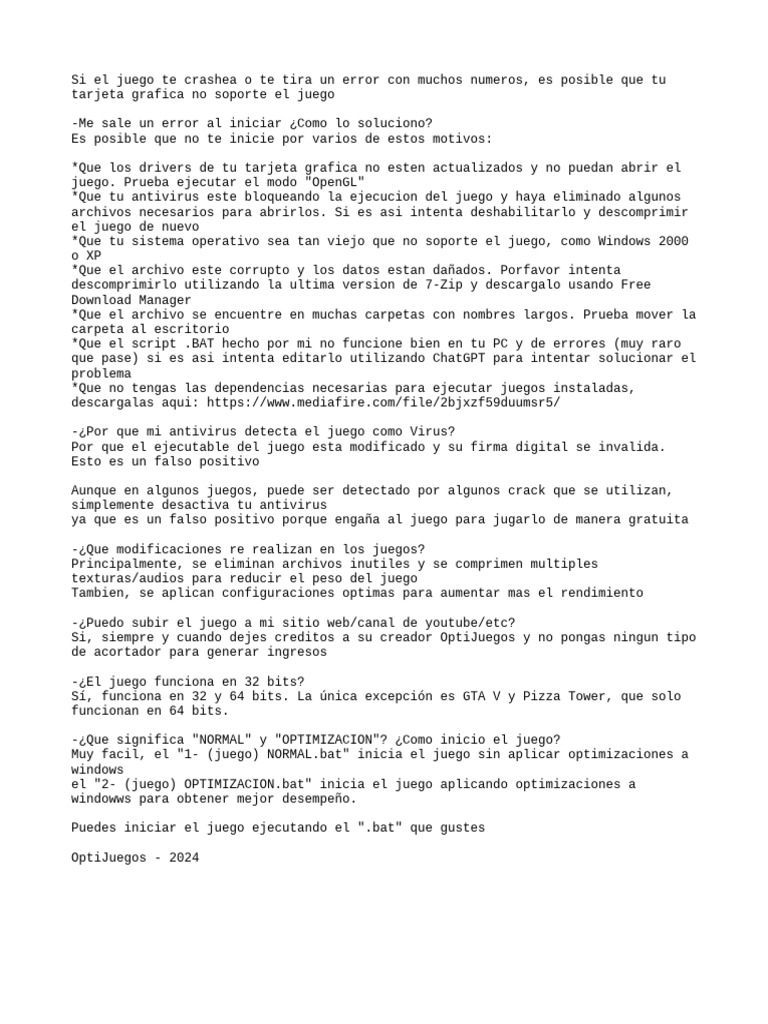 Si el juego te crashea o te tira un error con muchos numeros, es posible que tu tarjeta grafica no soporte el juego

-Me sale un error al iniciar ¿Como lo soluciono?
Es posible que no te inicie por varios de estos motivos:

*Que los drivers de tu tarjeta grafica no esten actualizados y no puedan abrir el juego. Prueba ejecutar el modo "OpenGL"
*Que tu antivirus este bloqueando la ejecucion del juego y haya eliminado algunos archivos necesarios para abrirlos. Si es asi intenta deshabilitarlo y descomprimir el juego de nuevo
*Que tu sistema operativo sea tan viejo que no soporte el juego, como Windows 2000 o XP
*Que el archivo este corrupto y los datos estan dañados. Porfavor intenta descomprimirlo utilizando la ultima version de 7-Zip y descargalo usando Free Download Manager
*Que el archivo se encuentre en muchas carpetas con nombres largos. Prueba mover la carpeta al escritorio
*Que el script .BAT hecho por mi no funcione bien en tu PC y de errores (muy raro que pase) si es asi intenta editarlo utilizando ChatGPT para intentar solucionar el problema
*Que no tengas las dependencias necesarias para ejecutar juegos instaladas, descargalas aqui: https://www.mediafire.com/file/2bjxzf59duumsr5/

-¿Por que mi antivirus detecta el juego como Virus?
Por que el ejecutable del juego esta modificado y su firma digital se invalida. Esto es un falso positivo

Aunque en algunos juegos, puede ser detectado por algunos crack que se utilizan, simplemente desactiva tu antivirus
ya que es un falso positivo porque engaña al juego para jugarlo de manera gratuita

-¿Que modificaciones re realizan en los juegos?
Principalmente, se eliminan archivos inutiles y se comprimen multiples texturas/audios para reducir el peso del juego
Tambien, se aplican configuraciones optimas para aumentar mas el rendimiento

-¿Puedo subir el juego a mi sitio web/canal de youtube/etc?
Si, siempre y cuando dejes creditos a su creador OptiJuegos y no pongas ningun tipo de acortador para generar ingresos

-¿El juego funciona en 32 bits?
Sí, funciona en 32 y 64 bits. La única excepción es GTA V y Pizza Tower, que solo funcionan en 64 bits.

-¿Que significa "NORMAL" y "OPTIMIZACION"? ¿Como inicio el juego?
Muy facil, el "1- (juego) NORMAL.bat" inicia el juego sin aplicar optimizaciones a windows
el "2- (juego) OPTIMIZACION.bat" inicia el juego aplicando optimizaciones a windowws para obtener mejor desempeño.

Puedes iniciar el juego ejecutando el ".bat" que gustes

OptiJuegos - 2024